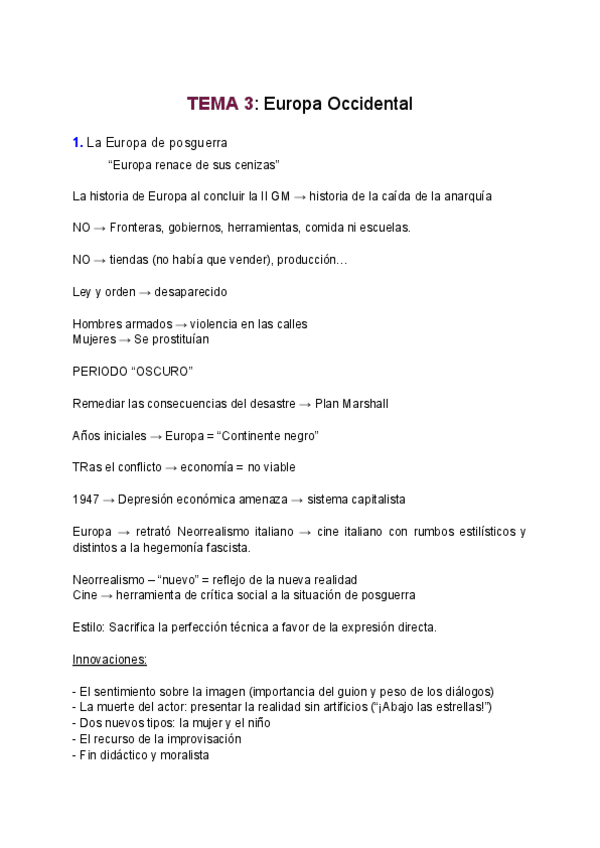 TEMA 3: Europa Occidental

1. La Europa de posguerra

"Europa renace de sus cenizas"

La historia de Europa al concluir la II GM → historia de la caída de la anarquía

NO → Fronteras, gobiernos, herramientas, comida ni escuelas.

NO → tiendas (no había que vender), producción…

Ley y orden → desaparecido

Hombres armados → violencia en las calles
Mujeres → Se prostituían

PERIODO "OSCURO"

Remediar las consecuencias del desastre → Plan Marshall

Años iniciales → Europa = "Continente negro"

TRas el conflicto → economía = no viable

1947 → Depresión económica amenaza → sistema capitalista

Europa → retrató Neorrealismo italiano → cine italiano con rumbos estilísticos y distintos a la hegemonía fascista.

Neorrealismo – "nuevo" = reflejo de la nueva realidad
Cine → herramienta de crítica social a la situación de posguerra

Estilo: Sacrifica la perfección técnica a favor de la expresión directa.

Innovaciones:

- El sentimiento sobre la imagen (importancia del guion y peso de los diálogos)
- La muerte del actor: presentar la realidad sin artificios ("¡Abajo las estrellas!")
- Dos nuevos tipos: la mujer y el niño
- El recurso de la improvisación
- Fin didáctico y moralista